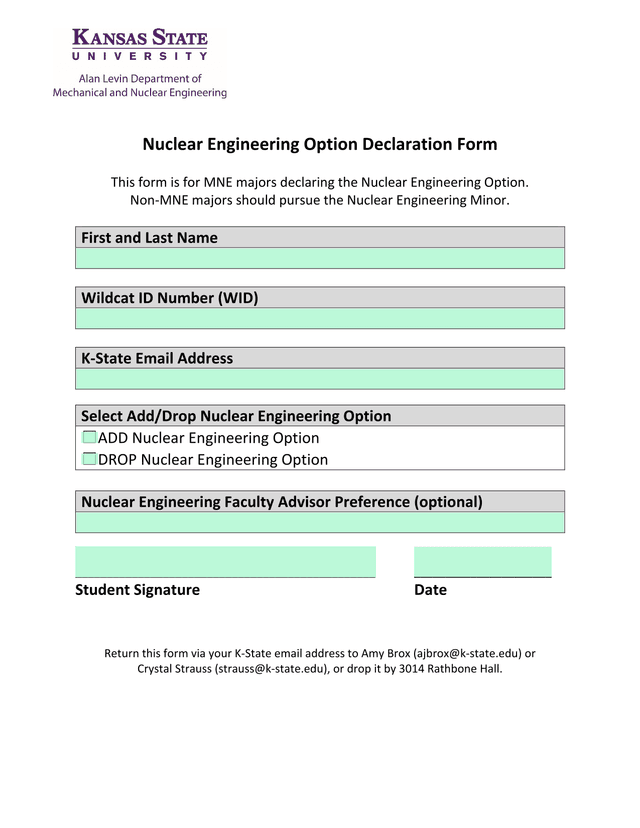 KANSAS STATE
UNIVERSITY

Alan Levin Department of
Mechanical and Nuclear Engineering

Nuclear Engineering Option Declaration Form

This form is for MNE majors declaring the Nuclear Engineering Option.
Non-MNE majors should pursue the Nuclear Engineering Minor.

First and Last Name

Wildcat ID Number (WID)

K-State Email Address

Select Add/Drop Nuclear Engineering Option
ADD Nuclear Engineering Option
DROP Nuclear Engineering Option

Nuclear Engineering Faculty Advisor Preference (optional)

Student Signature

Date

Return this form via your K-State email address to Amy Brox (ajbrox@k-state.edu) or Crystal Strauss (strauss@k-state.edu), or drop it by 3014 Rathbone Hall.